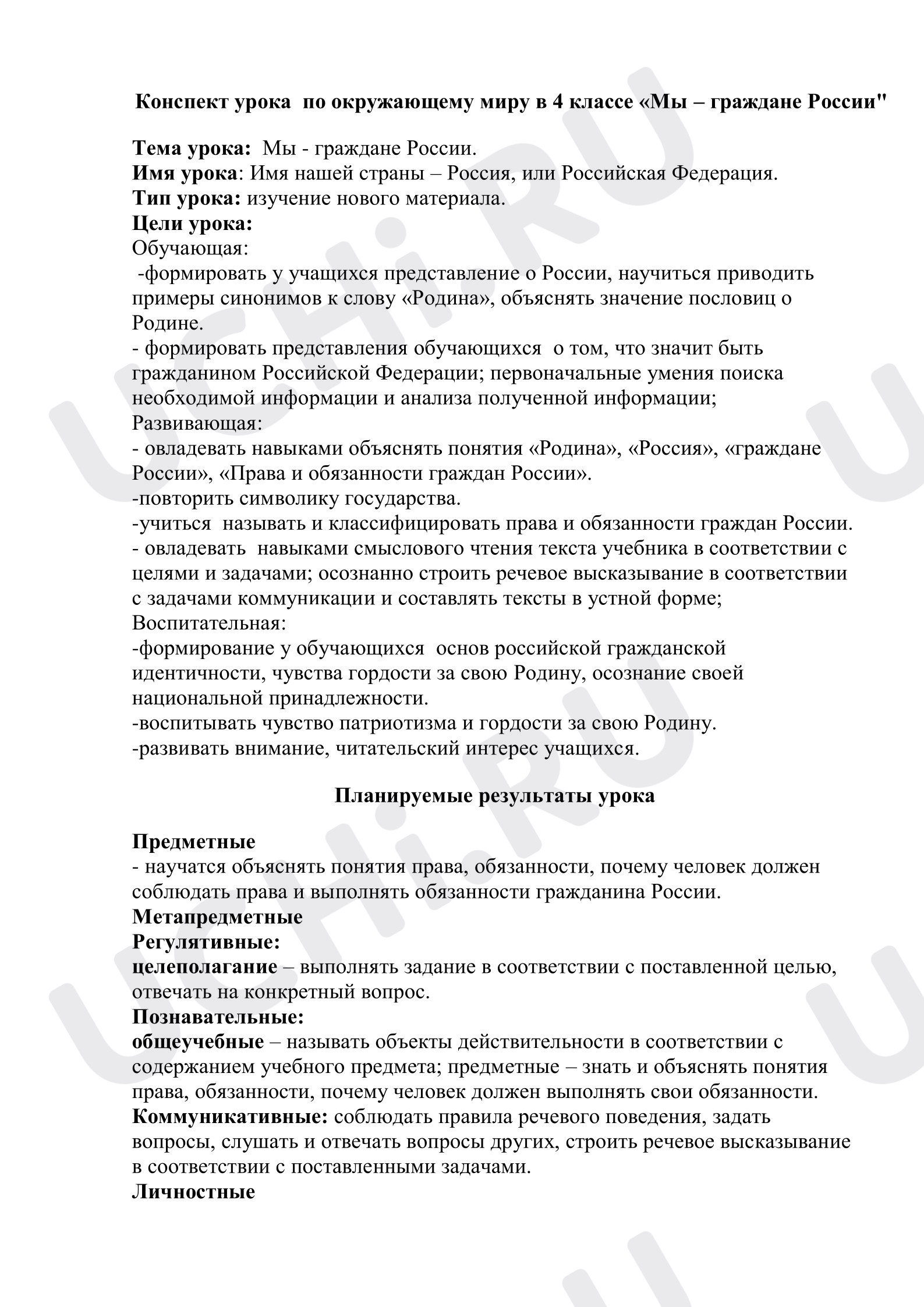 Конспект урока по окружающему миру в 4 классе «Мы – граждане России"

Тема урока: Мы - граждане России.
Имя урока: Имя нашей страны – Россия, или Российская Федерация.
Тип урока: изучение нового материала.
Цели урока:
Обучающая:
-формировать у учащихся представление о России, научиться приводить примеры синонимов к слову «Родина», объяснять значение пословиц о Родине.
- формировать представления обучающихся о том, что значит быть гражданином Российской Федерации; первоначальные умения поиска необходимой информации и анализа полученной информации;
Развивающая:
- овладевать навыками объяснять понятия «Родина», «Россия», «граждане России», «Права и обязанности граждан России».
-повторить символику государства.
-учиться называть и классифицировать права и обязанности граждан России.
- овладевать навыками смыслового чтения текста учебника в соответствии с целями и задачами; осознанно строить речевое высказывание в соответствии с задачами коммуникации и составлять тексты в устной форме;
Воспитательная:
-формирование у обучающихся основ российской гражданской идентичности, чувства гордости за свою Родину, осознание своей национальной принадлежности.
-воспитывать чувство патриотизма и гордости за свою Родину.
-развивать внимание, читательский интерес учащихся.

Планируемые результаты урока

Предметные
- научатся объяснять понятия права, обязанности, почему человек должен соблюдать права и выполнять обязанности гражданина России.
Метапредметные
Регулятивные:
целеполагание – выполнять задание в соответствии с поставленной целью, отвечать на конкретный вопрос.
Познавательные:
общеучебные – называть объекты действительности в соответствии с содержанием учебного предмета; предметные – знать и объяснять понятия права, обязанности, почему человек должен выполнять свои обязанности.
Коммуникативные: соблюдать правила речевого поведения, задать вопросы, слушать и отвечать вопросы других, строить речевое высказывание в соответствии с поставленными задачами.
Личностные

UCHi.RU